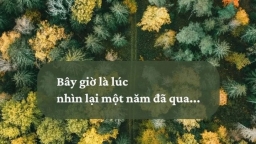 Bây giờ là lúc
nhìn lại một năm đã qua...